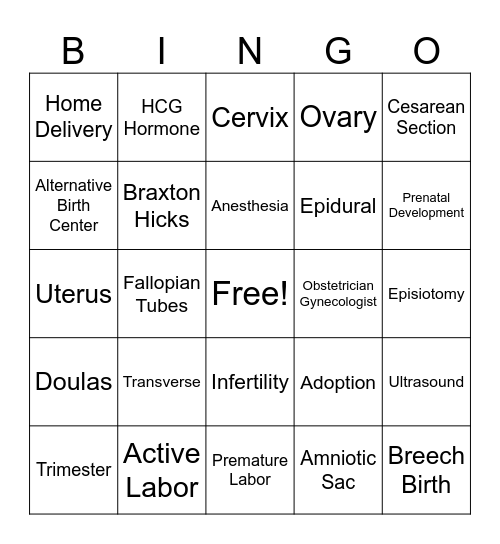 | B | I | N | G | O |
|---|---|---|---|---|
| Home Delivery | HCG Hormone | Cervix | Ovary | Cesarean Section |
| Alternative Birth Center | Braxton Hicks | Anesthesia | Epidural | Prenatal Development |
| Uterus | Fallopian Tubes | Free! | Obstetrician Gynecologist | Episiotomy |
| Doulas | Transverse | Infertility | Adoption | Ultrasound |
| Trimester | Active Labor | Premature Labor | Amniotic Sac | Breech Birth |